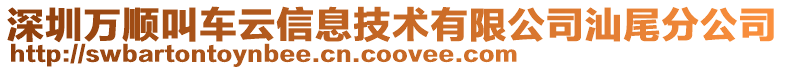 深圳万顺叫车云信息技术有限公司汕尾分公司
http://swbartontoynbee.cn.coovee.com